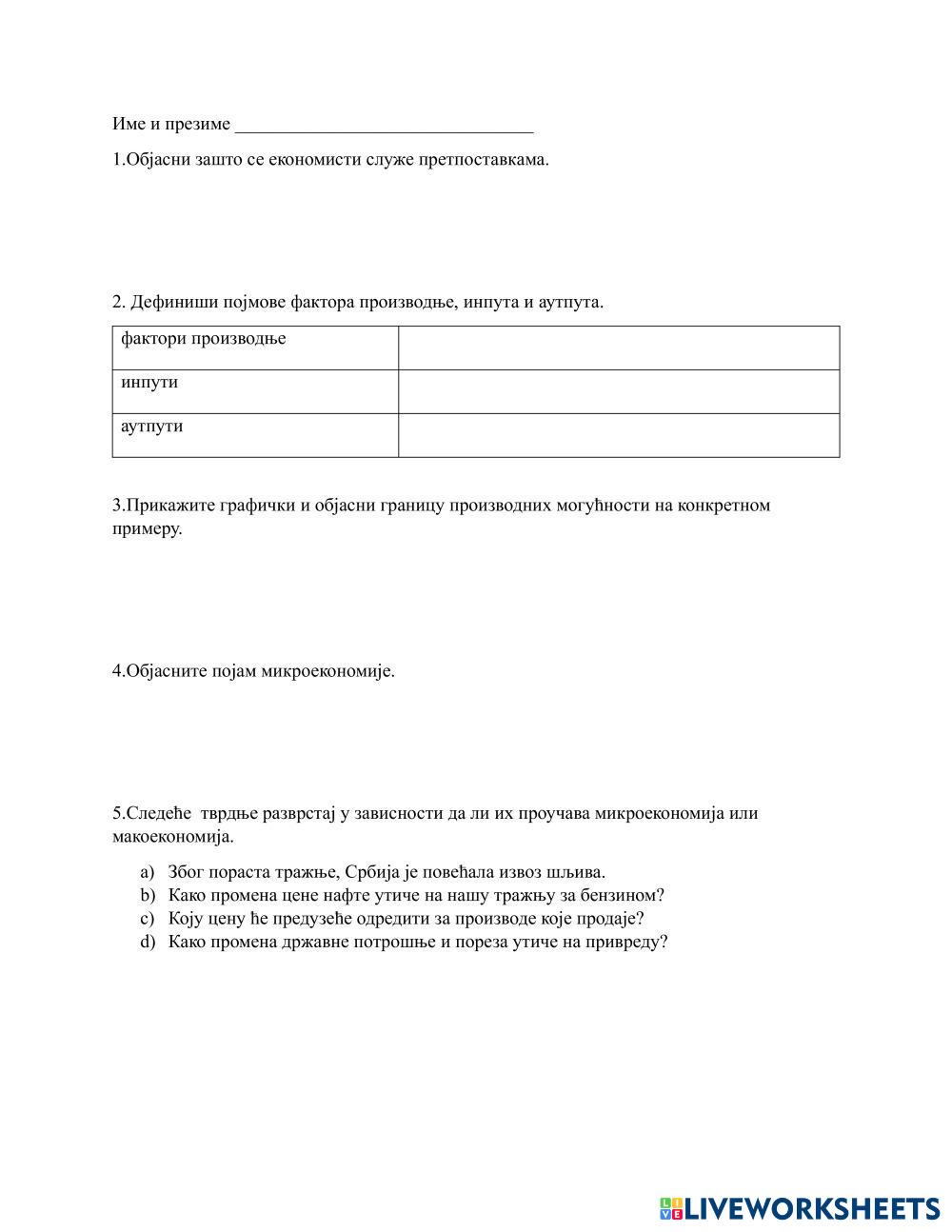 Име и презиме ________________________________

1.Објасни зашто се економисти служе претпоставкама.

2. Дефиниши појмове фактора производње, инпута и аутпута.

| фактори производње | |
|---|---|
| инпути | |
| аутпути | |

3.Прикажите графички и објасни границу производних могућности на конкретном примеру.

4.Објасните појам микроекономије.

5.Следеће  тврдње разврстај у зависности да ли их проучава микроекономија или макоекономија.

a) Због пораста тражње, Србија је повећала извоз шљива.
b) Како промена цене нафте утиче на нашу тражњу за бензином?
c) Коју цену ће предузеће одредити за производе које продаје?
d) Како промена државне потрошње и пореза утиче на привреду?

LIVEWORKSHEETS